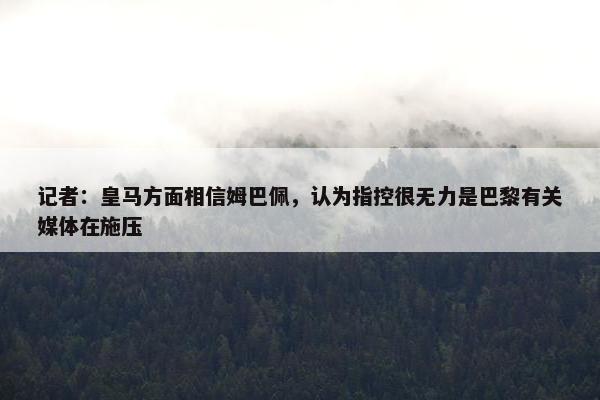 记者：皇马方面相信姆巴佩，认为指控很无力是巴黎有关媒体在施压